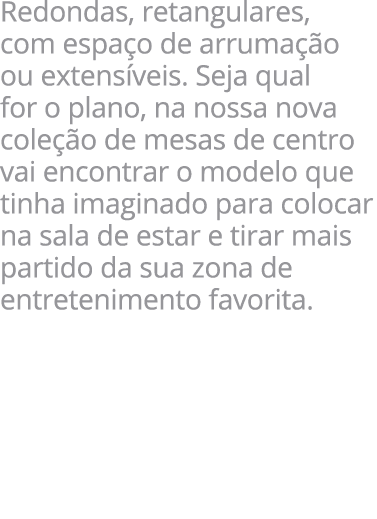 Redondas, retangulares, com espaço de arrumação ou extensíveis. Seja qual for o plano, na nossa nova coleção de mesas de centro vai encontrar o modelo que tinha imaginado para colocar na sala de estar e tirar mais partido da sua zona de entretenimento favorita.